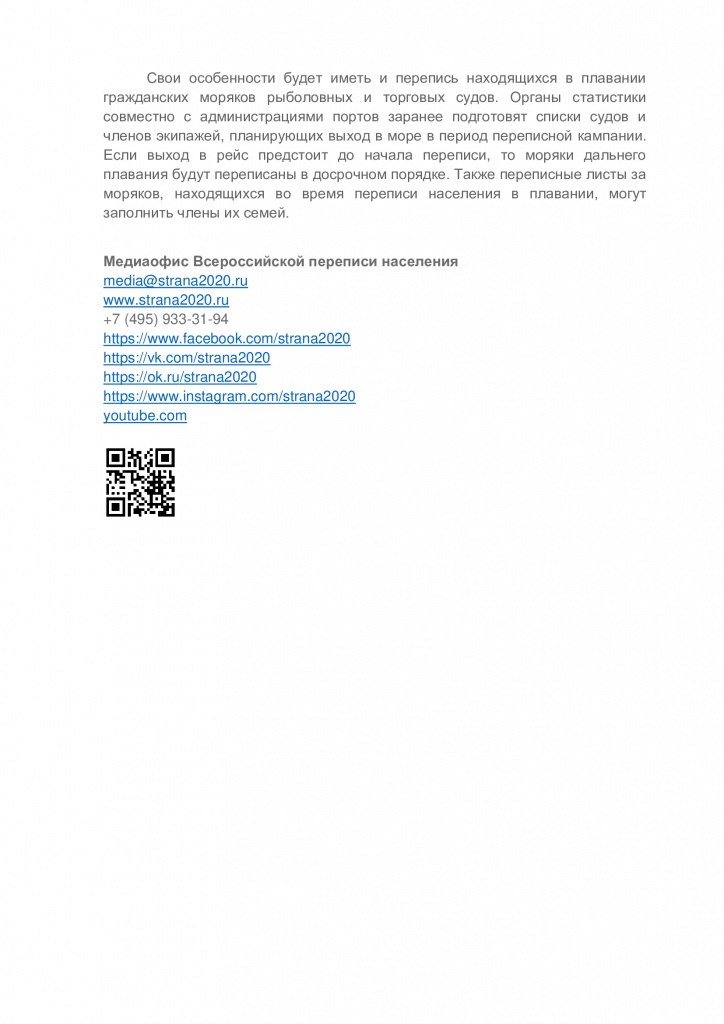 Свои особенности будет иметь и перепись находящихся в плавании гражданских моряков рыболовных и торговых судов. Органы статистики совместно с администрациями портов заранее подготовят списки судов и членов экипажей, планирующих выход в море в период переписной кампании. Если выход в рейс предстоит до начала переписи, то моряки дальнего плавания будут переписаны в досрочном порядке. Также переписные листы за моряков, находящихся во время переписи населения в плавании, могут заполнить члены их семей.

Медиаофис Всероссийской переписи населения
media@strana2020.ru
www.strana2020.ru
+7 (495) 933-31-94
https://www.facebook.com/strana2020
https://vk.com/strana2020
https://ok.ru/strana2020
https://www.instagram.com/strana2020
youtube.com